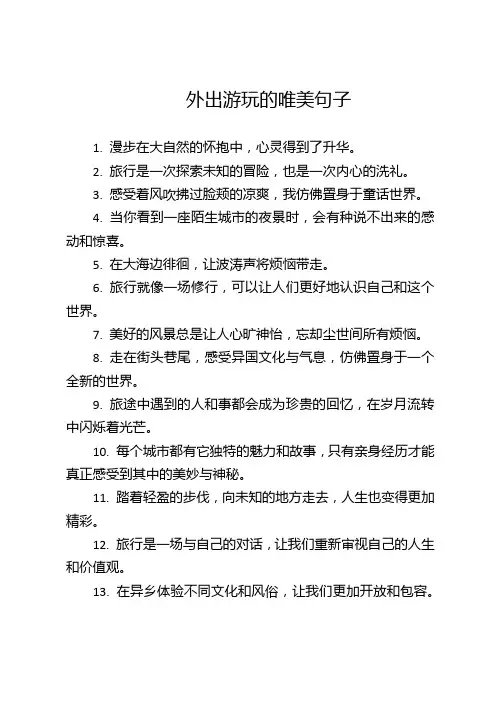 外出游玩的唯美句子

1. 漫步在大自然的怀抱中，心灵得到了升华。

2. 旅行是一次探索未知的冒险，也是一次内心的洗礼。

3. 感受着风吹拂过脸颊的凉爽，我仿佛置身于童话世界。

4. 当你看到一座陌生城市的夜景时，会有种说不出来的感动和惊喜。

5. 在大海边徘徊，让波涛声将烦恼带走。

6. 旅行就像一场修行，可以让人们更好地认识自己和这个世界。

7. 美好的风景总是让人心旷神怡，忘却尘世间所有烦恼。

8. 走在街头巷尾，感受异国文化与气息，仿佛置身于一个全新的世界。

9. 旅途中遇到的人和事都会成为珍贵的回忆，在岁月流转中闪烁着光芒。

10. 每个城市都有它独特的魅力和故事，只有亲身经历才能真正感受到其中的美妙与神秘。

11. 踏着轻盈的步伐，向未知的地方走去，人生也变得更加精彩。

12. 旅行是一场与自己的对话，让我们重新审视自己的人生和价值观。

13. 在异乡体验不同文化和风俗，让我们更加开放和包容。